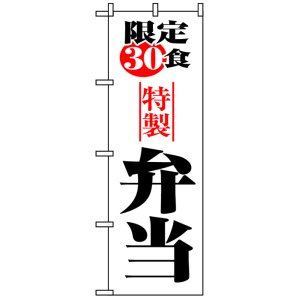 限定
30食
特製
弁当